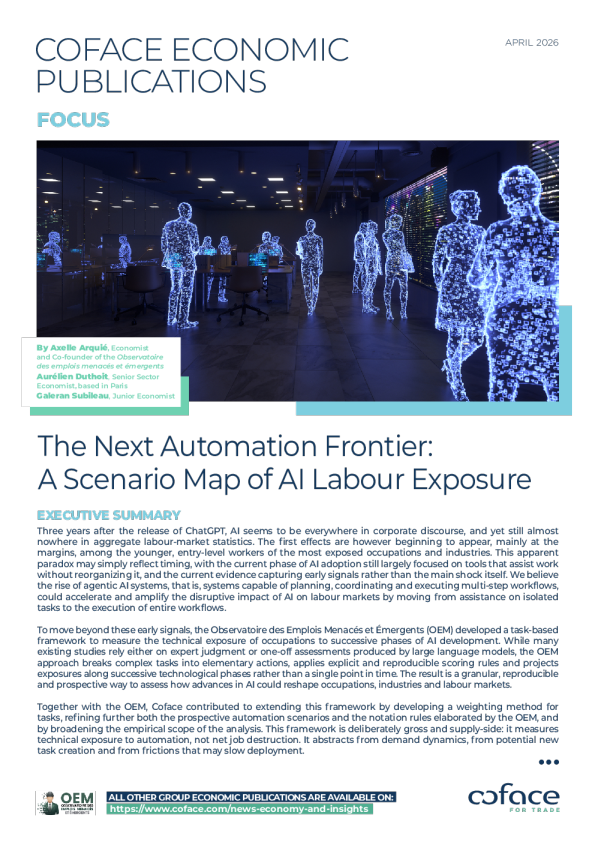 COFACE ECONOMIC PUBLICATIONS

APRIL 2026

FOCUS

By Axelle Arquié, Economist and Co-founder of the Observatoire des emplois menacés et émergents
Aurélien Duthoit, Senior Sector Economist, based in Paris
Galeran Subileau, Junior Economist

The Next Automation Frontier: A Scenario Map of AI Labour Exposure

EXECUTIVE SUMMARY

Three years after the release of ChatGPT, AI seems to be everywhere in corporate discourse, and yet still almost nowhere in aggregate labour-market statistics. The first effects are however beginning to appear, mainly at the margins, among the younger, entry-level workers of the most exposed occupations and industries. This apparent paradox may simply reflect timing, with the current phase of AI adoption still largely focused on tools that assist work without reorganizing it, and the current evidence capturing early signals rather than the main shock itself. We believe the rise of agentic AI systems, that is, systems capable of planning, coordinating and executing multi-step workflows, could accelerate and amplify the disruptive impact of AI on labour markets by moving from assistance on isolated tasks to the execution of entire workflows.

To move beyond these early signals, the Observatoire des Emplois Menacés et Émergents (OEM) developed a task-based framework to measure the technical exposure of occupations to successive phases of AI development. While many existing studies rely either on expert judgment or one-off assessments produced by large language models, the OEM approach breaks complex tasks into elementary actions, applies explicit and reproducible scoring rules and projects exposures along successive technological phases rather than a single point in time. The result is a granular, reproducible and prospective way to assess how advances in AI could reshape occupations, industries and labour markets.

Together with the OEM, Coface contributed to extending this framework by developing a weighting method for tasks, refining further both the prospective automation scenarios and the notation rules elaborated by the OEM, and by broadening the empirical scope of the analysis. This framework is deliberately gross and supply-side: it measures technical exposure to automation, not net job destruction. It abstracts from demand dynamics, from potential new task creation and from frictions that may slow deployment.

OEM OBSERVATOIRE DES EMPLOIS MENACÉS ET ÉMERGENTS

ALL OTHER GROUP ECONOMIC PUBLICATIONS ARE AVAILABLE ON:
https://www.coface.com/news-economy-and-insights

coface FOR TRADE